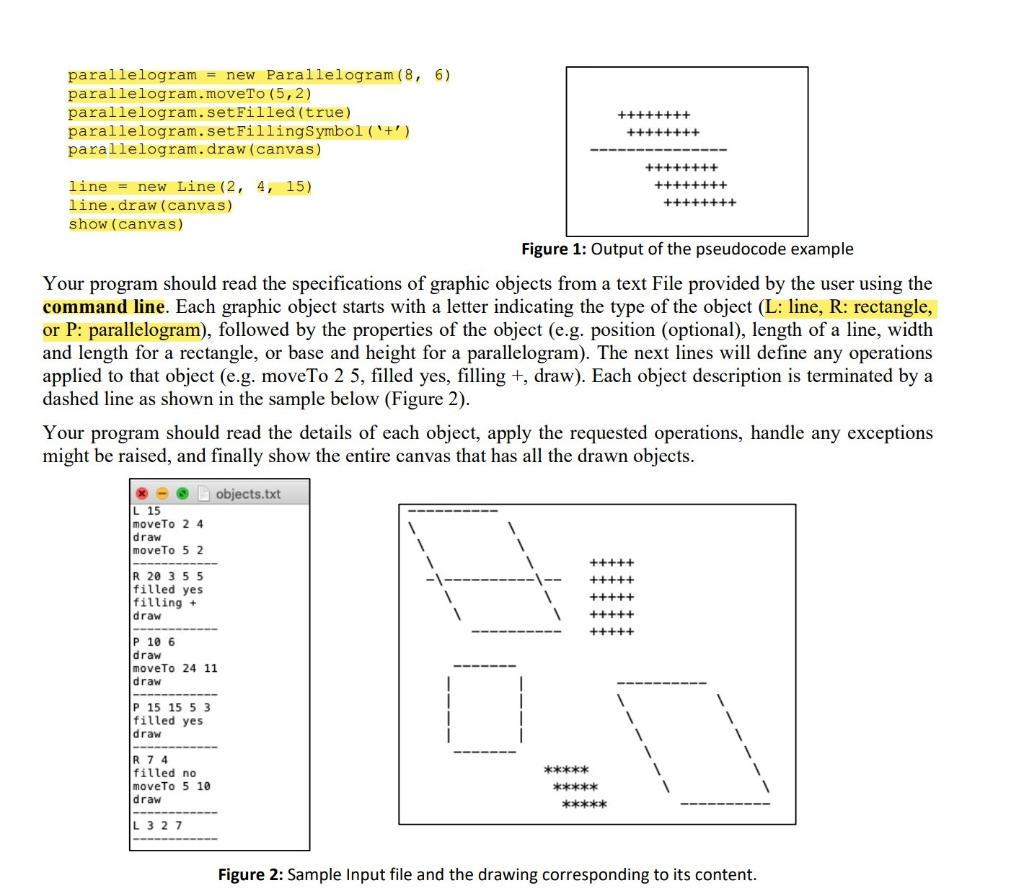 parallelogram = new Parallelogram(8, 6)
parallelogram.moveTo(5,2)
parallelogram.setFilled(true)
parallelogram.setFillingSymbol('+')
parallelogram.draw(canvas)

line = new Line(2, 4, 15)
line.draw(canvas)
show(canvas)

++++++++
++++++++
---------------
++++++++
++++++++
++++++++

Figure 1: Output of the pseudocode example

Your program should read the specifications of graphic objects from a text File provided by the user using the command line. Each graphic object starts with a letter indicating the type of the object (L: line, R: rectangle, or P: parallelogram), followed by the properties of the object (e.g. position (optional), length of a line, width and length for a rectangle, or base and height for a parallelogram). The next lines will define any operations applied to that object (e.g. moveTo 2 5, filled yes, filling +, draw). Each object description is terminated by a dashed line as shown in the sample below (Figure 2).

Your program should read the details of each object, apply the requested operations, handle any exceptions might be raised, and finally show the entire canvas that has all the drawn objects.

objects.txt
L 15
moveTo 2 4
draw
moveTo 5 2
-----------
R 20 3 5 5
filled yes
filling +
draw
-----------
P 10 6
draw
moveTo 24 11
draw
-----------
P 15 15 5 3
filled yes
draw
-----------
R 7 4
filled no
moveTo 5 10
draw
-----------
L 3 2 7
-----------

+++++
+++++
+++++
+++++
+++++
*****
*****
*****

Figure 2: Sample Input file and the drawing corresponding to its content.